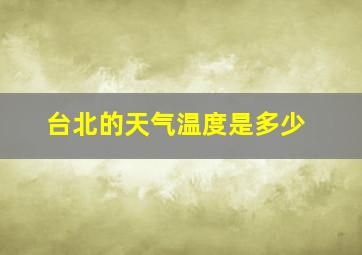 台北的天气温度是多少